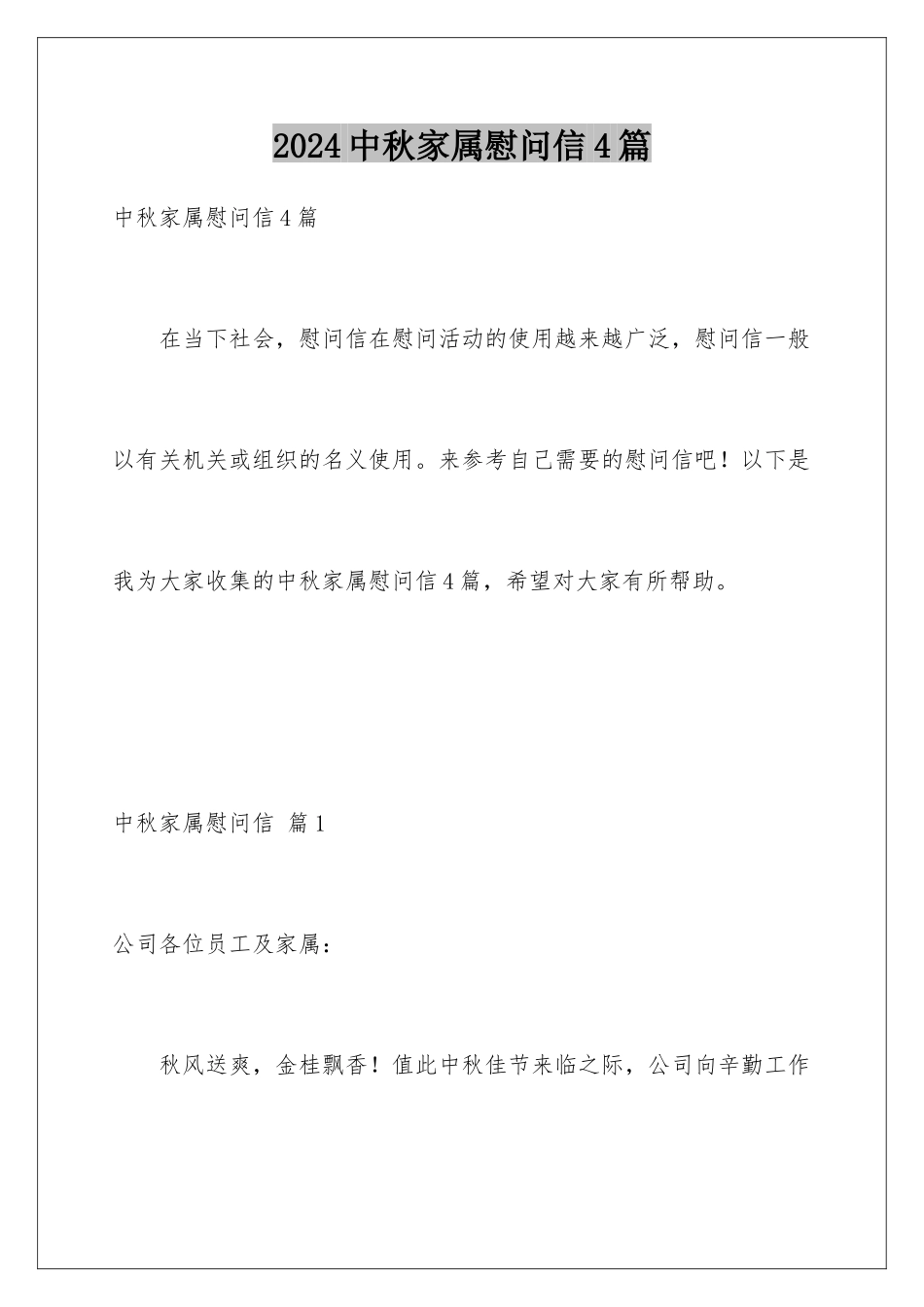 2024中秋家属慰问信4篇

中秋家属慰问信4篇

在当下社会，慰问信在慰问活动的使用越来越广泛，慰问信一般以有关机关或组织的名义使用。来参考自己需要的慰问信吧！以下是我为大家收集的中秋家属慰问信4篇，希望对大家有所帮助。

中秋家属慰问信 篇1

公司各位员工及家属：

秋风送爽，金桂飘香！值此中秋佳节来临之际，公司向辛勤工作